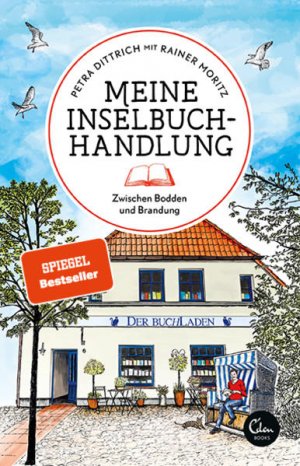 PETRA DITTRICH MIT RAINER MORITZ

MEINE INSELBUCHHANDLUNG

Zwischen Bodden und Brandung

SPIEGEL Bestseller

DER BUCHLADEN

Eden BOOKS